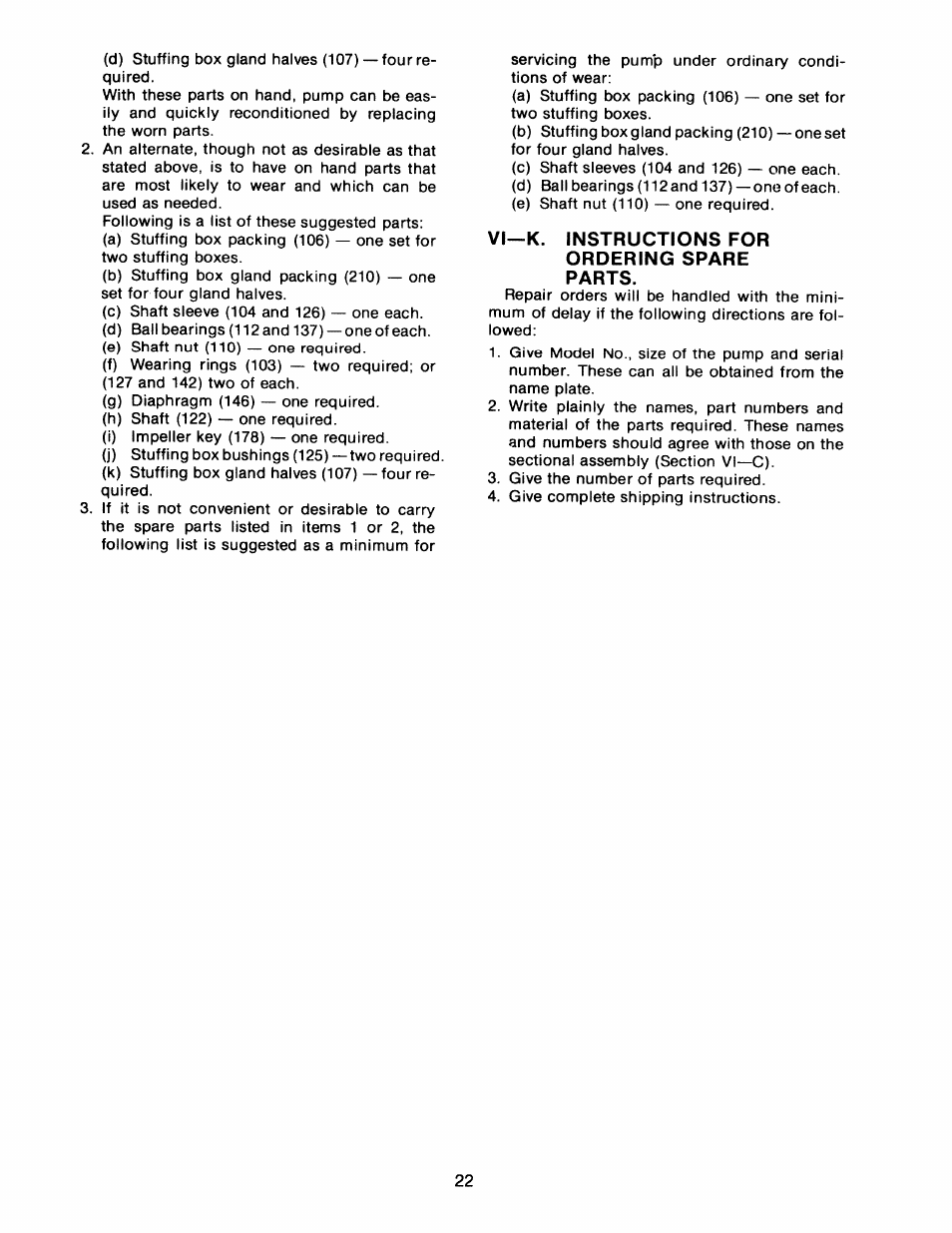 (d) Stuffing box gland halves (107) — four required.

With these parts on hand, pump can be easily and quickly reconditioned by replacing the worn parts.

2. An alternate, though not as desirable as that stated above, is to have on hand parts that are most likely to wear and which can be used as needed.

Following is a list of these suggested parts:
(a) Stuffing box packing (106) — one set for two stuffing boxes.
(b) Stuffing box gland packing (210) — one set for four gland halves.
(c) Shaft sleeve (104 and 126) — one each.
(d) Ball bearings (112 and 137) — one of each.
(e) Shaft nut (110) — one required.
(f) Wearing rings (103) — two required; or (127 and 142) two of each.
(g) Diaphragm (146) — one required.
(h) Shaft (122) — one required.
(i) Impeller key (178) — one required.
(j) Stuffing box bushings (125) — two required.
(k) Stuffing box gland halves (107) — four required.

3. If it is not convenient or desirable to carry the spare parts listed in items 1 or 2, the following list is suggested as a minimum for servicing the pump under ordinary conditions of wear:
(a) Stuffing box packing (106) — one set for two stuffing boxes.
(b) Stuffing box gland packing (210) — one set for four gland halves.
(c) Shaft sleeves (104 and 126) — one each.
(d) Ball bearings (112 and 137) — one of each.
(e) Shaft nut (110) — one required.

VI—K. INSTRUCTIONS FOR ORDERING SPARE PARTS.

Repair orders will be handled with the minimum of delay if the following directions are followed:

1. Give Model No., size of the pump and serial number. These can all be obtained from the name plate.
2. Write plainly the names, part numbers and material of the parts required. These names and numbers should agree with those on the sectional assembly (Section VI—C).
3. Give the number of parts required.
4. Give complete shipping instructions.

22